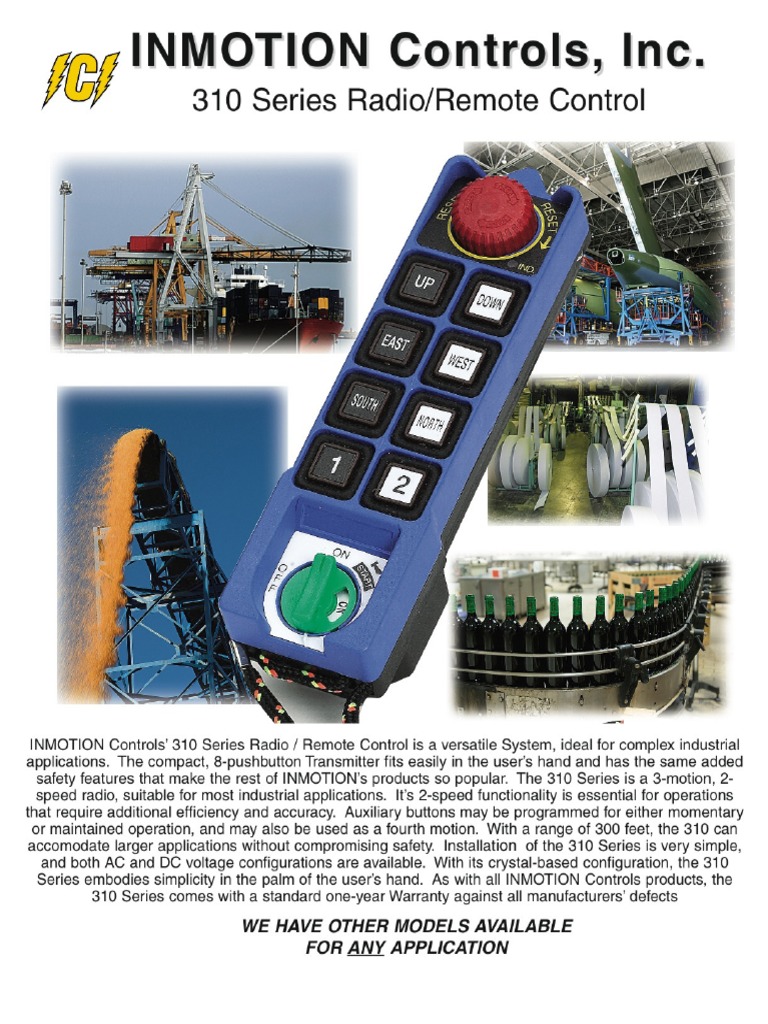 ICI

INMOTION Controls, Inc.

310 Series Radio/Remote Control

RESET RESET

IND

UP

DOWN

EAST

WEST

SOUTH

NORTH

1

2

OFF ON START ON

INMOTION Controls' 310 Series Radio / Remote Control is a versatile System, ideal for complex industrial applications. The compact, 8-pushbutton Transmitter fits easily in the user's hand and has the same added safety features that make the rest of INMOTION's products so popular. The 310 Series is a 3-motion, 2-speed radio, suitable for most industrial applications. It's 2-speed functionality is essential for operations that require additional efficiency and accuracy. Auxiliary buttons may be programmed for either momentary or maintained operation, and may also be used as a fourth motion. With a range of 300 feet, the 310 can accomodate larger applications without compromising safety. Installation of the 310 Series is very simple, and both AC and DC voltage configurations are available. With its crystal-based configuration, the 310 Series embodies simplicity in the palm of the user's hand. As with all INMOTION Controls products, the 310 Series comes with a standard one-year Warranty against all manufacturers' defects

WE HAVE OTHER MODELS AVAILABLE FOR ANY APPLICATION